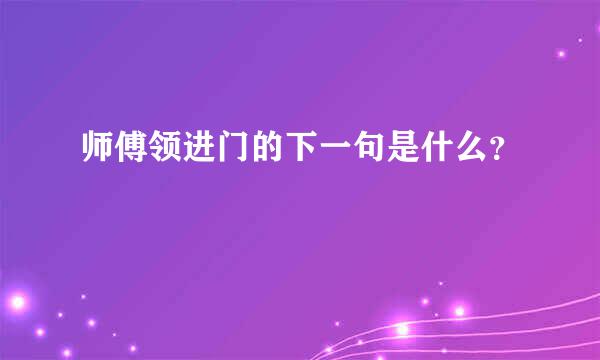 师傅领进门的下一句是什么？